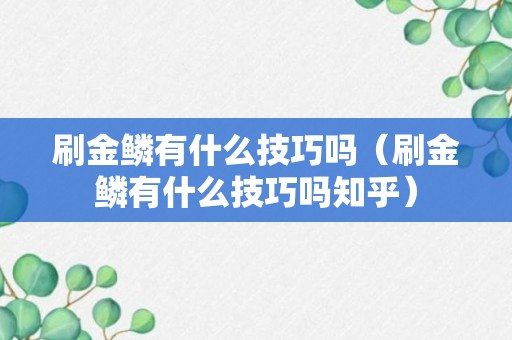 刷金鳞有什么技巧吗（刷金鳞有什么技巧吗知乎）